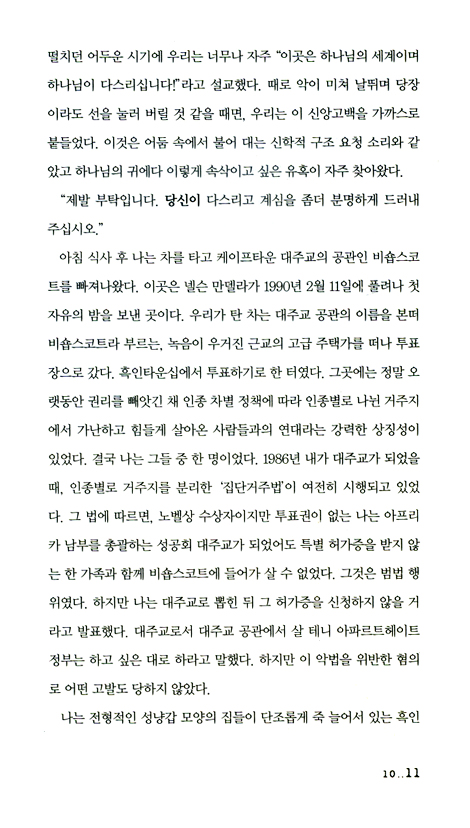 떨치던 어두운 시기에 우리는 너무나 자주 "이곳은 하나님의 세계이며 하나님이 다스리십니다!"라고 설교했다. 때로 악이 미쳐 날뛰며 당장이라도 선을 눌러 버릴 것 같을 때면, 우리는 이 신앙고백을 가까스로 붙들었다. 이것은 어둠 속에서 불어 대는 신학적 구조 요청 소리와 같았고 하나님의 귀에다 이렇게 속삭이고 싶은 유혹이 자주 찾아왔다.

"제발 부탁입니다. 당신이 다스리고 계심을 좀더 분명하게 드러내 주십시오."

아침 식사 후 나는 차를 타고 케이프타운 대주교의 공관인 비숍스코트를 빠져나왔다. 이곳은 넬슨 만델라가 1990년 2월 11일에 풀려나 첫 자유의 밤을 보낸 곳이다. 우리가 탄 차는 대주교 공관의 이름을 본떠 비숍스코트라 부르는, 녹음이 우거진 근교의 고급 주택가를 떠나 투표장으로 갔다. 흑인타운십에서 투표하기로 한 터였다. 그곳에는 정말 오랫동안 권리를 빼앗긴 채 인종 차별 정책에 따라 인종별로 나뉜 거주지에서 가난하고 힘들게 살아온 사람들과의 연대라는 강력한 상징성이 있었다. 결국 나는 그들 중 한 명이었다. 1986년 내가 대주교가 되었을 때, 인종별로 거주지를 분리한 '집단거주법'이 여전히 시행되고 있었다. 그 법에 따르면, 노벨상 수상자이지만 투표권이 없는 나는 아프리카 남부를 총괄하는 성공회 대주교가 되었어도 특별 허가증을 받지 않는 한 가족과 함께 비숍스코트에 들어가 살 수 없었다. 그것은 범법 행위였다. 하지만 나는 대주교로 뽑힌 뒤 그 허가증을 신청하지 않을 거라고 발표했다. 대주교로서 대주교 공관에서 살 테니 아파르트헤이트 정부는 하고 싶은 대로 하라고 말했다. 하지만 이 악법을 위반한 혐의로 어떤 고발도 당하지 않았다.

나는 전형적인 성냥갑 모양의 집들이 단조롭게 죽 늘어서 있는 흑인

10..11